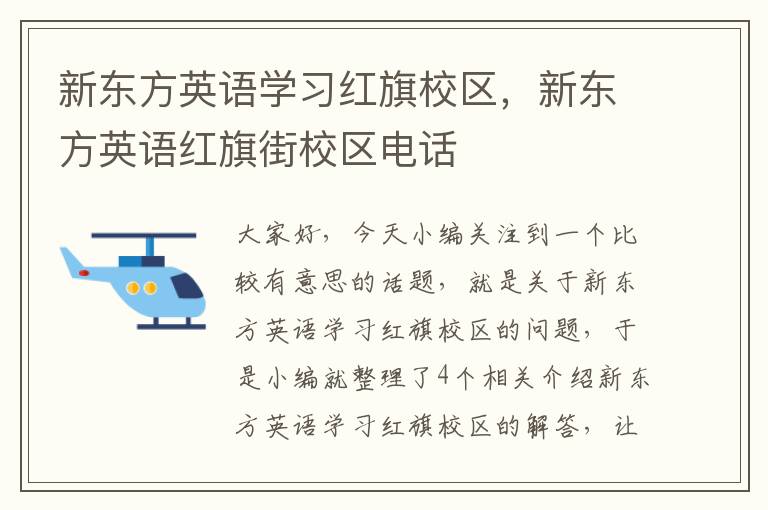 新东方英语学习红旗校区，新东方英语红旗街校区电话

大家好，今天小编关注到一个比较有意思的话题，就是关于新东方英语学习红旗校区的问题，于是小编就整理了4个相关介绍新东方英语学习红旗校区的解答，让